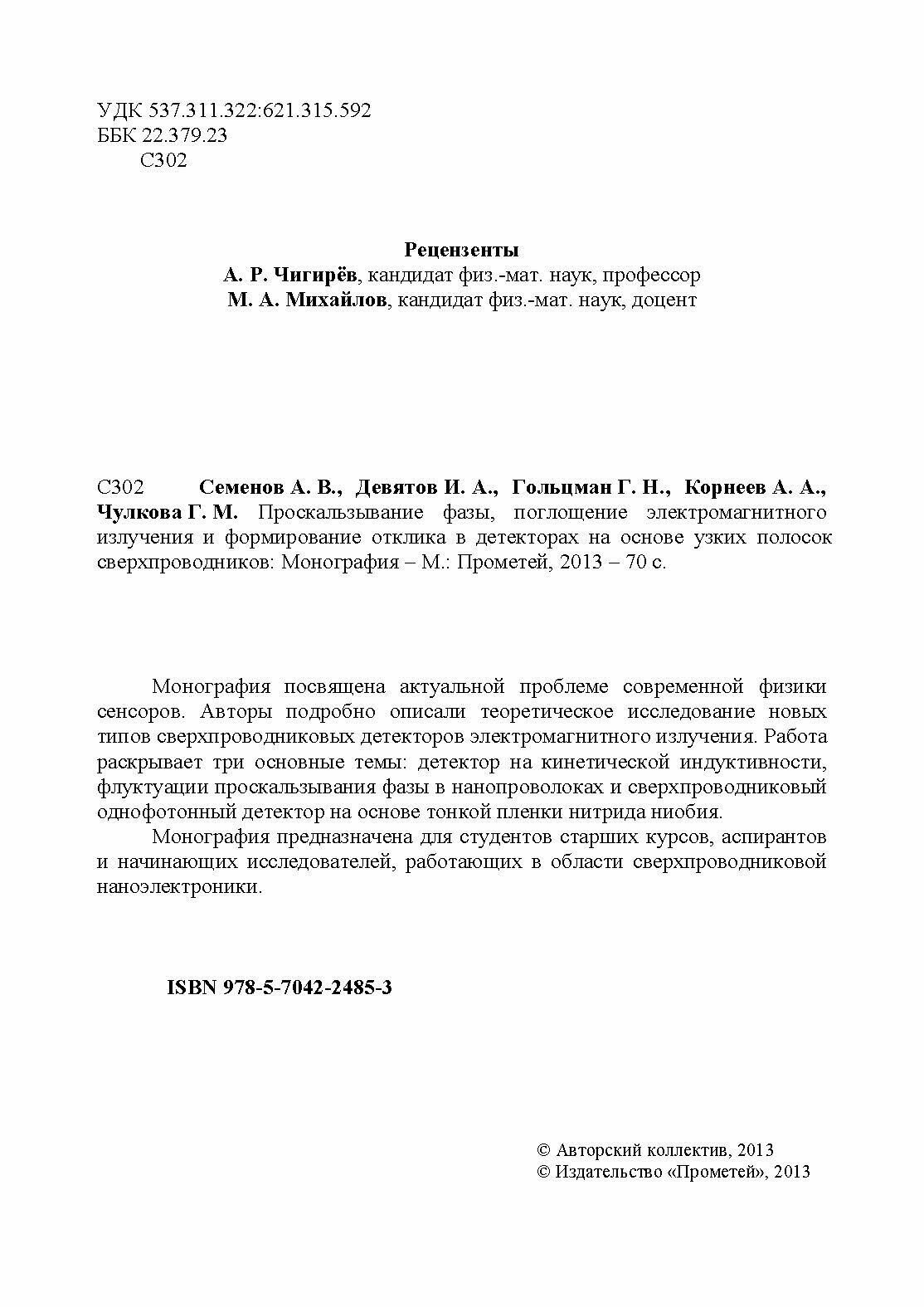 УДК 537.311.322:621.315.592
ББК 22.379.23
С302

Рецензенты
А. Р. Чигирёв, кандидат физ.-мат. наук, профессор
М. А. Михайлов, кандидат физ.-мат. наук, доцент

С302 Семенов А. В., Девятов И. А., Гольцман Г. Н., Корнеев А. А., Чулкова Г. М. Проскальзывание фазы, поглощение электромагнитного излучения и формирование отклика в детекторах на основе узких полосок сверхпроводников: Монография – М.: Прометей, 2013 – 70 с.

Монография посвящена актуальной проблеме современной физики сенсоров. Авторы подробно описали теоретическое исследование новых типов сверхпроводниковых детекторов электромагнитного излучения. Работа раскрывает три основные темы: детектор на кинетической индуктивности, флуктуации проскальзывания фазы в нанопроволоках и сверхпроводниковый однофотонный детектор на основе тонкой пленки нитрида ниобия.

Монография предназначена для студентов старших курсов, аспирантов и начинающих исследователей, работающих в области сверхпроводниковой наноэлектроники.

ISBN 978-5-7042-2485-3

© Авторский коллектив, 2013
© Издательство «Прометей», 2013